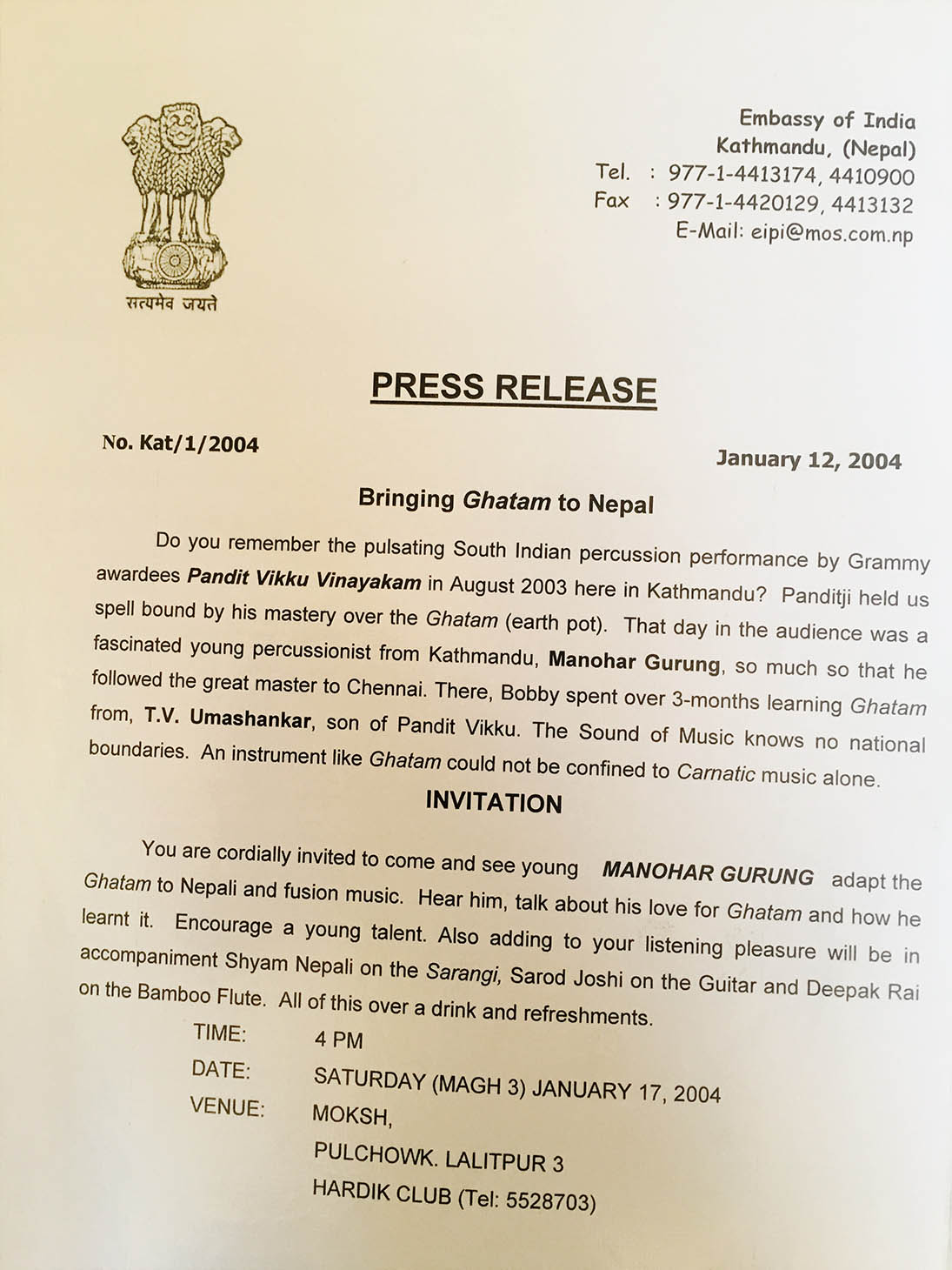 सत्यमेव जयते

Embassy of India
Kathmandu, (Nepal)
Tel. : 977-1-4413174, 4410900
Fax : 977-1-4420129, 4413132
E-Mail: eipi@mos.com.np

PRESS RELEASE

No. Kat/1/2004

January 12, 2004

Bringing Ghatam to Nepal

Do you remember the pulsating South Indian percussion performance by Grammy awardees Pandit Vikku Vinayakam in August 2003 here in Kathmandu? Panditji held us spell bound by his mastery over the Ghatam (earth pot). That day in the audience was a fascinated young percussionist from Kathmandu, Manohar Gurung, so much so that he followed the great master to Chennai. There, Bobby spent over 3-months learning Ghatam from, T.V. Umashankar, son of Pandit Vikku. The Sound of Music knows no national boundaries. An instrument like Ghatam could not be confined to Carnatic music alone.

INVITATION

You are cordially invited to come and see young MANOHAR GURUNG adapt the Ghatam to Nepali and fusion music. Hear him, talk about his love for Ghatam and how he learnt it. Encourage a young talent. Also adding to your listening pleasure will be in accompaniment Shyam Nepali on the Sarangi, Sarod Joshi on the Guitar and Deepak Rai on the Bamboo Flute. All of this over a drink and refreshments.

TIME: 4 PM
DATE: SATURDAY (MAGH 3) JANUARY 17, 2004
VENUE: MOKSH,
PULCHOWK. LALITPUR 3
HARDIK CLUB (Tel: 5528703)